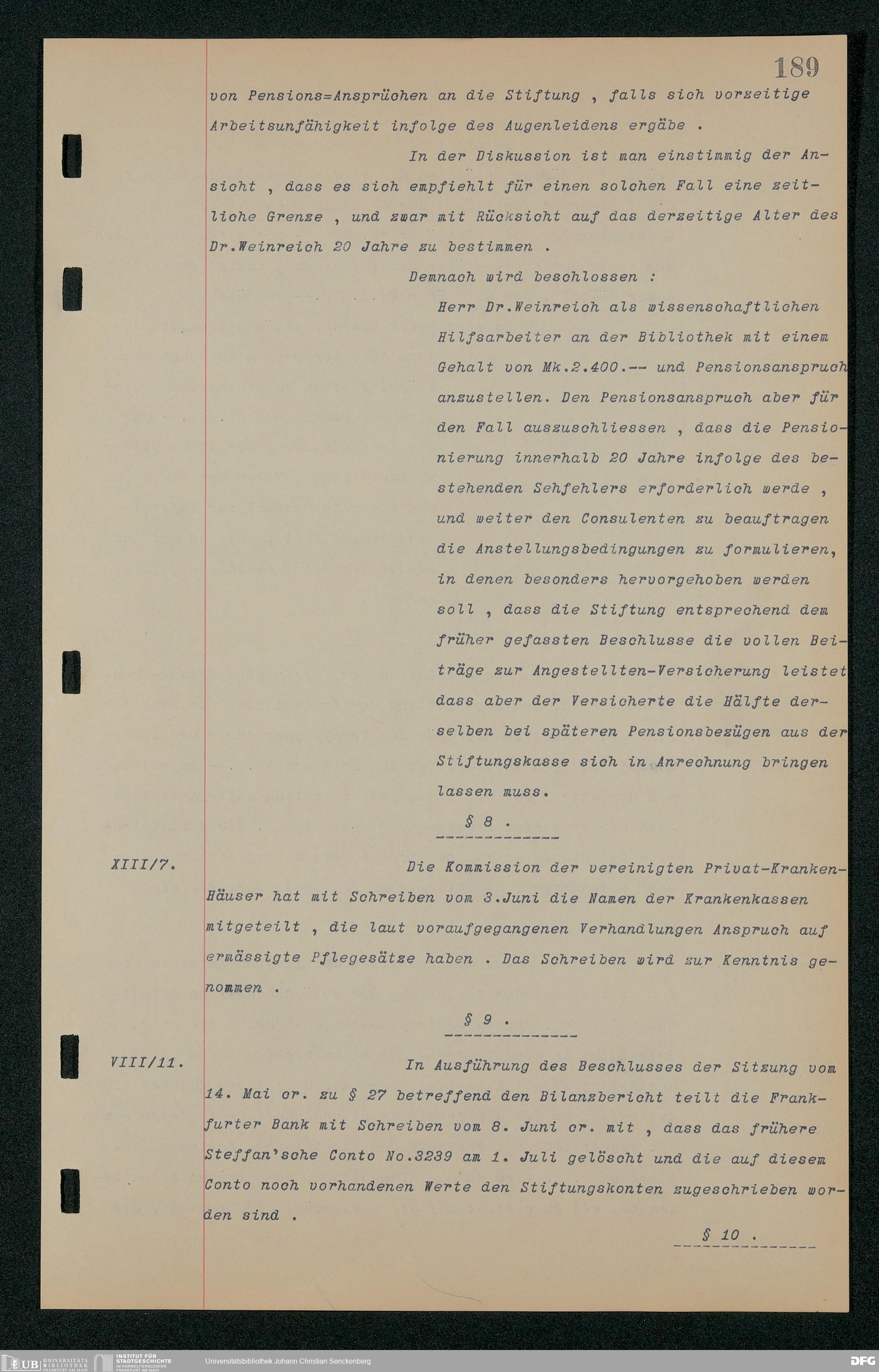 189

von Pensions=Ansprüchen an die Stiftung , falls sich vorzeitige Arbeitsunfähigkeit infolge des Augenleidens ergäbe .

In der Diskussion ist man einstimmig der Ansicht , dass es sich empfiehlt für einen solchen Fall eine zeitliche Grenze , und zwar mit Rücksicht auf das derzeitige Alter des Dr.Weinreich 20 Jahre zu bestimmen .

Demnach wird beschlossen :

Herr Dr.Weinreich als wissenschaftlichen Hilfsarbeiter an der Bibliothek mit einem Gehalt von Mk.2.400.-- und Pensionsanspruch anzustellen. Den Pensionsanspruch aber für den Fall auszuschliessen , dass die Pensionierung innerhalb 20 Jahre infolge des bestehenden Sehfehlers erforderlich werde , und weiter den Consulenten zu beauftragen die Anstellungsbedingungen zu formulieren, in denen besonders hervorgehoben werden soll , dass die Stiftung entsprechend dem früher gefassten Beschlusse die vollen Beiträge zur Angestellten-Versicherung leistet dass aber der Versicherte die Hälfte derselben bei späteren Pensionsbezügen aus der Stiftungskasse sich in Anrechnung bringen lassen muss.

§ 8 .

XIII/7.

Die Kommission der vereinigten Privat-Kranken-Häuser hat mit Schreiben vom 3.Juni die Namen der Krankenkassen mitgeteilt , die laut voraufgegangenen Verhandlungen Anspruch auf ermässigte Pflegesätze haben . Das Schreiben wird zur Kenntnis genommen .

§ 9 .

VIII/11.

In Ausführung des Beschlusses der Sitzung vom 14. Mai cr. zu § 27 betreffend den Bilanzbericht teilt die Frankfurter Bank mit Schreiben vom 8. Juni cr. mit , dass das frühere Steffan'sche Conto No.3239 am 1. Juli gelöscht und die auf diesem Conto noch vorhandenen Werte den Stiftungskonten zugeschrieben worden sind .

§ 10 .

UB UNIVERSITÄTS BIBLIOTHEK FRANKFURT AM MAIN
INSTITUT FÜR STADTGESCHICHTE IM KARMELITERKLOSTER FRANKFURT AM MAIN
Universitätsbibliothek Johann Christian Senckenberg
DFG